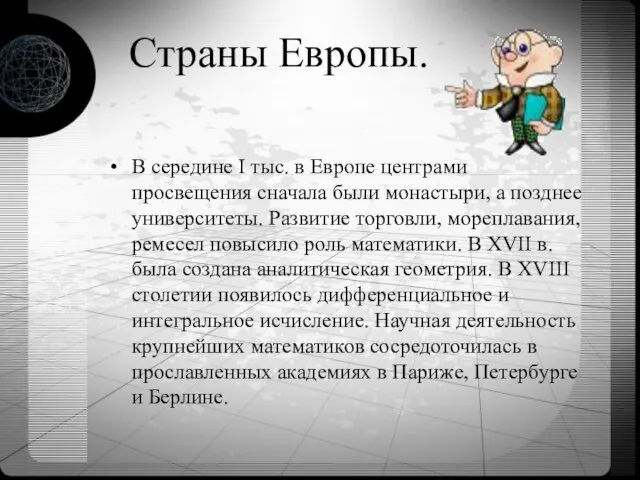 Страны Европы.

• В середине I тыс. в Европе центрами просвещения сначала были монастыри, а позднее университеты. Развитие торговли, мореплавания, ремесел повысило роль математики. В XVII в. была создана аналитическая геометрия. В XVIII столетии появилось дифференциальное и интегральное исчисление. Научная деятельность крупнейших математиков сосредоточилась в прославленных академиях в Париже, Петербурге и Берлине.